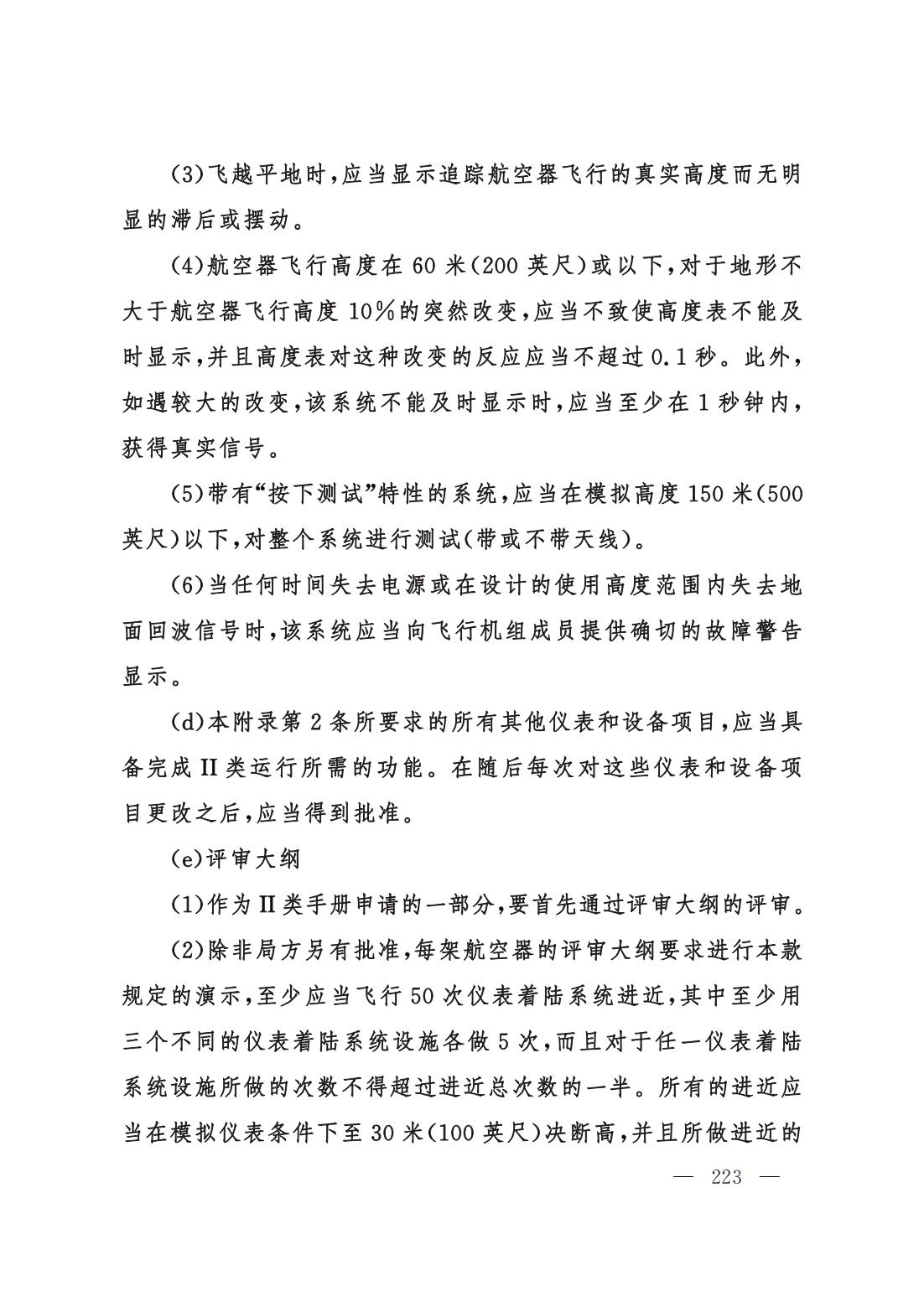 (3)飞越平地时，应当显示追踪航空器飞行的真实高度而无明显的滞后或摆动。

(4)航空器飞行高度在 60 米(200 英尺)或以下，对于地形不大于航空器飞行高度 10%的突然改变，应当不致使高度表不能及时显示，并且高度表对这种改变的反应应当不超过 0.1 秒。此外，如遇较大的改变，该系统不能及时显示时，应当至少在 1 秒钟内，获得真实信号。

(5)带有“按下测试”特性的系统，应当在模拟高度 150 米(500 英尺)以下，对整个系统进行测试(带或不带天线)。

(6)当任何时间失去电源或在设计的使用高度范围内失去地面回波信号时，该系统应当向飞行机组成员提供确切的故障警告显示。

(d)本附录第 2 条所要求的所有其他仪表和设备项目，应当具备完成 II 类运行所需的功能。在随后每次对这些仪表和设备项目更改之后，应当得到批准。

(e)评审大纲

(1)作为 II 类手册申请的一部分，要首先通过评审大纲的评审。

(2)除非局方另有批准，每架航空器的评审大纲要求进行本款规定的演示，至少应当飞行 50 次仪表着陆系统进近，其中至少用三个不同的仪表着陆系统设施各做 5 次，而且对于任一仪表着陆系统设施所做的次数不得超过进近总次数的一半。所有的进近应当在模拟仪表条件下至 30 米(100 英尺)决断高，并且所做进近的

— 223 —